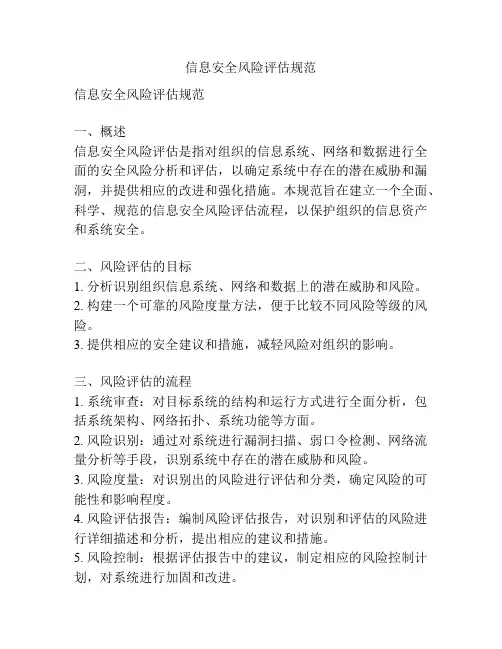 信息安全风险评估规范

信息安全风险评估规范

一、概述
信息安全风险评估是指对组织的信息系统、网络和数据进行全面的安全风险分析和评估，以确定系统中存在的潜在威胁和漏洞，并提供相应的改进和强化措施。本规范旨在建立一个全面、科学、规范的信息安全风险评估流程，以保护组织的信息资产和系统安全。

二、风险评估的目标
1. 分析识别组织信息系统、网络和数据上的潜在威胁和风险。
2. 构建一个可靠的风险度量方法，便于比较不同风险等级的风险。
3. 提供相应的安全建议和措施，减轻风险对组织的影响。

三、风险评估的流程
1. 系统审查：对目标系统的结构和运行方式进行全面分析，包括系统架构、网络拓扑、系统功能等方面。
2. 风险识别：通过对系统进行漏洞扫描、弱口令检测、网络流量分析等手段，识别系统中存在的潜在威胁和风险。
3. 风险度量：对识别出的风险进行评估和分类，确定风险的可能性和影响程度。
4. 风险评估报告：编制风险评估报告，对识别和评估的风险进行详细描述和分析，提出相应的建议和措施。
5. 风险控制：根据评估报告中的建议，制定相应的风险控制计划，对系统进行加固和改进。